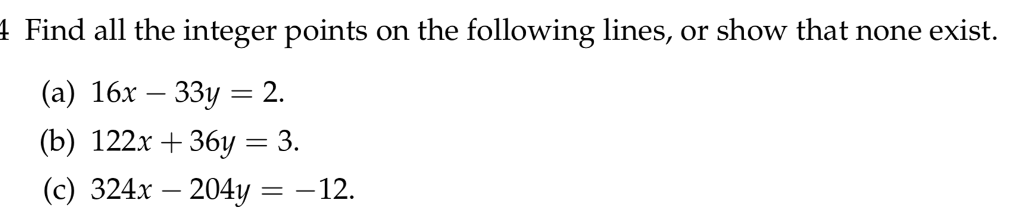 4 Find all the integer points on the following lines, or show that none exist.

(a) $16x - 33y = 2$.

(b) $122x + 36y = 3$.

(c) $324x - 204y = -12$.